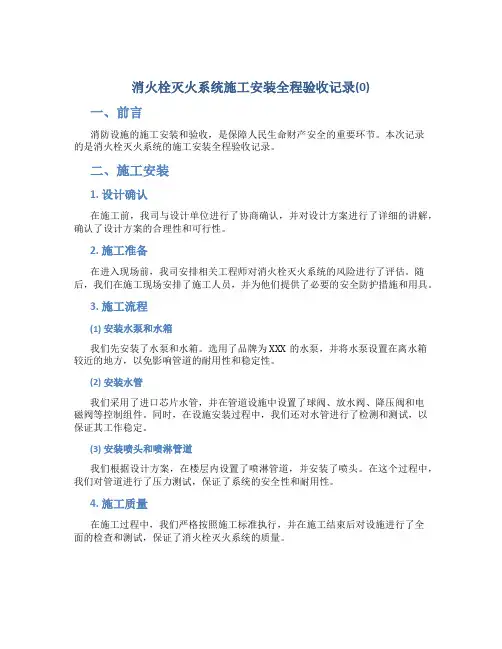 消火栓灭火系统施工安装全程验收记录(0)

一、前言

消防设施的施工安装和验收，是保障人民生命财产安全的重要环节。本次记录的是消火栓灭火系统的施工安装全程验收记录。

二、施工安装

1. 设计确认

在施工前，我司与设计单位进行了协商确认，并对设计方案进行了详细的讲解，确认了设计方案的合理性和可行性。

2. 施工准备

在进入现场前，我司安排相关工程师对消火栓灭火系统的风险进行了评估。随后，我们在施工现场安排了施工人员，并为他们提供了必要的安全防护措施和用具。

3. 施工流程

(1) 安装水泵和水箱

我们先安装了水泵和水箱。选用了品牌为XXX 的水泵，并将水泵设置在离水箱较近的地方，以免影响管道的耐用性和稳定性。

(2) 安装水管

我们采用了进口芯片水管，并在管道设施中设置了球阀、放水阀、降压阀和电磁阀等控制组件。同时，在设施安装过程中，我们还对水管进行了检测和测试，以保证其工作稳定。

(3) 安装喷头和喷淋管道

我们根据设计方案，在楼层内设置了喷淋管道，并安装了喷头。在这个过程中，我们对管道进行了压力测试，保证了系统的安全性和耐用性。

4. 施工质量

在施工过程中，我们严格按照施工标准执行，并在施工结束后对设施进行了全面的检查和测试，保证了消火栓灭火系统的质量。